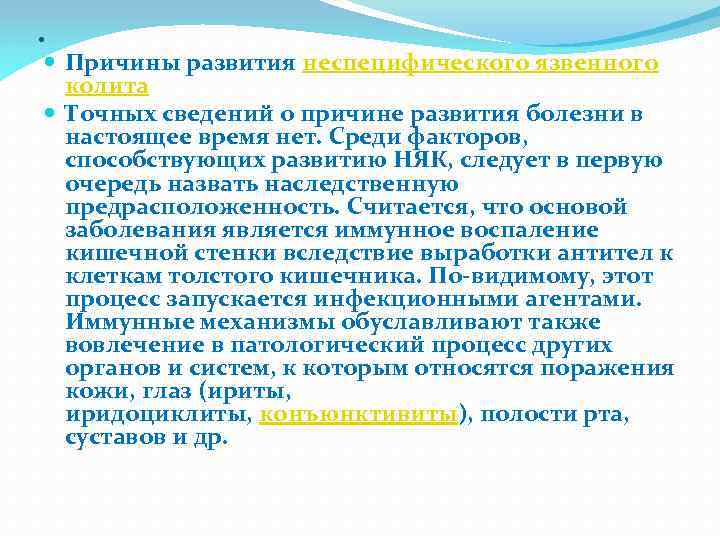 Причины развития неспецифического язвенного колита

Точных сведений о причине развития болезни в настоящее время нет. Среди факторов, способствующих развитию НЯК, следует в первую очередь назвать наследственную предрасположенность. Считается, что основой заболевания является иммунное воспаление кишечной стенки вследствие выработки антител к клеткам толстого кишечника. По-видимому, этот процесс запускается инфекционными агентами. Иммунные механизмы обуславливают также вовлечение в патологический процесс других органов и систем, к которым относятся поражения кожи, глаз (ириты, иридоциклиты, конъюнктивиты), полости рта, суставов и др.